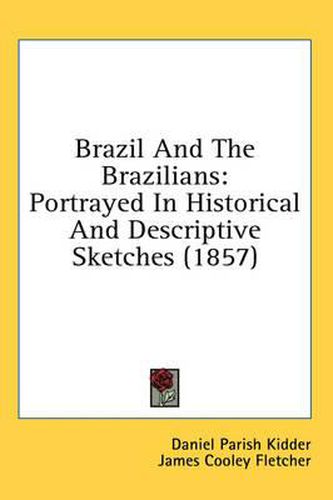 Brazil And The Brazilians: Portrayed In Historical And Descriptive Sketches (1857)

Daniel Parish Kidder
James Cooley Fletcher